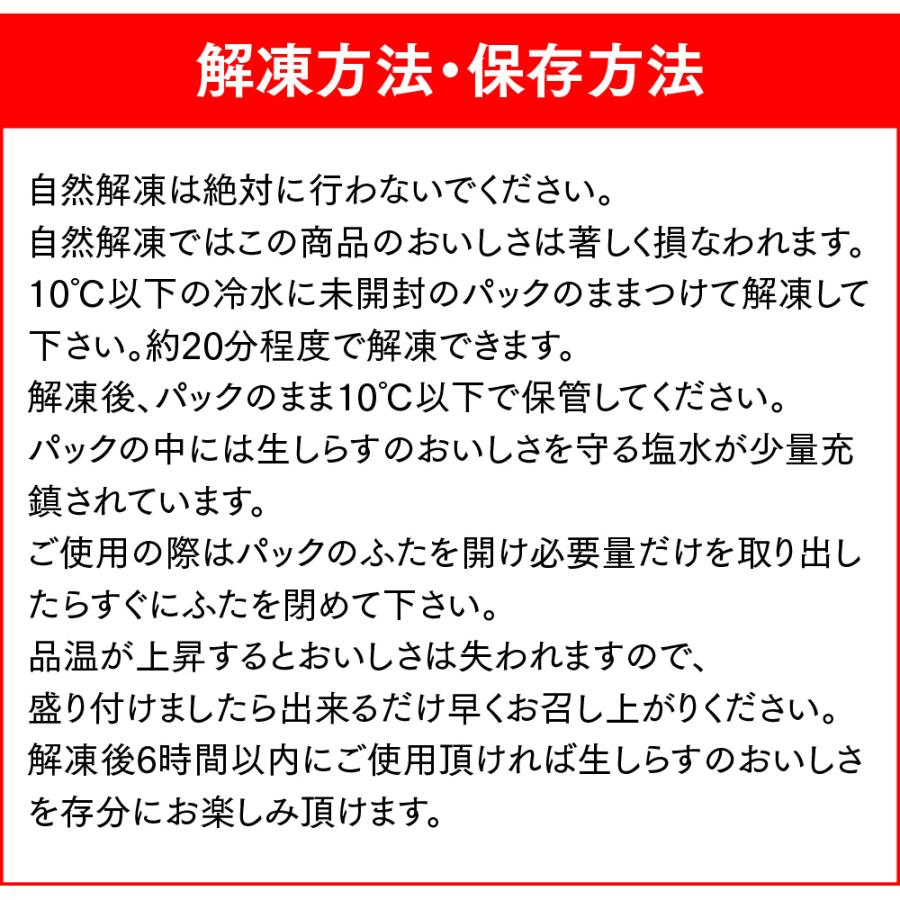 解凍方法・保存方法

自然解凍は絶対に行わないでください。
自然解凍ではこの商品のおいしさは著しく損なわれます。
10℃以下の冷水に未開封のパックのままつけて解凍して下さい。約20分程度で解凍できます。
解凍後、パックのまま10℃以下で保管してください。
パックの中には生しらすのおいしさを守る塩水が少量充鎮されています。
ご使用の際はパックのふたを開け必要量だけを取り出したらすぐにふたを閉めて下さい。
品温が上昇するとおいしさは失われますので、
盛り付けましたら出来るだけ早くお召し上がりください。
解凍後6時間以内にご使用頂ければ生しらすのおいしさを存分にお楽しみ頂けます。